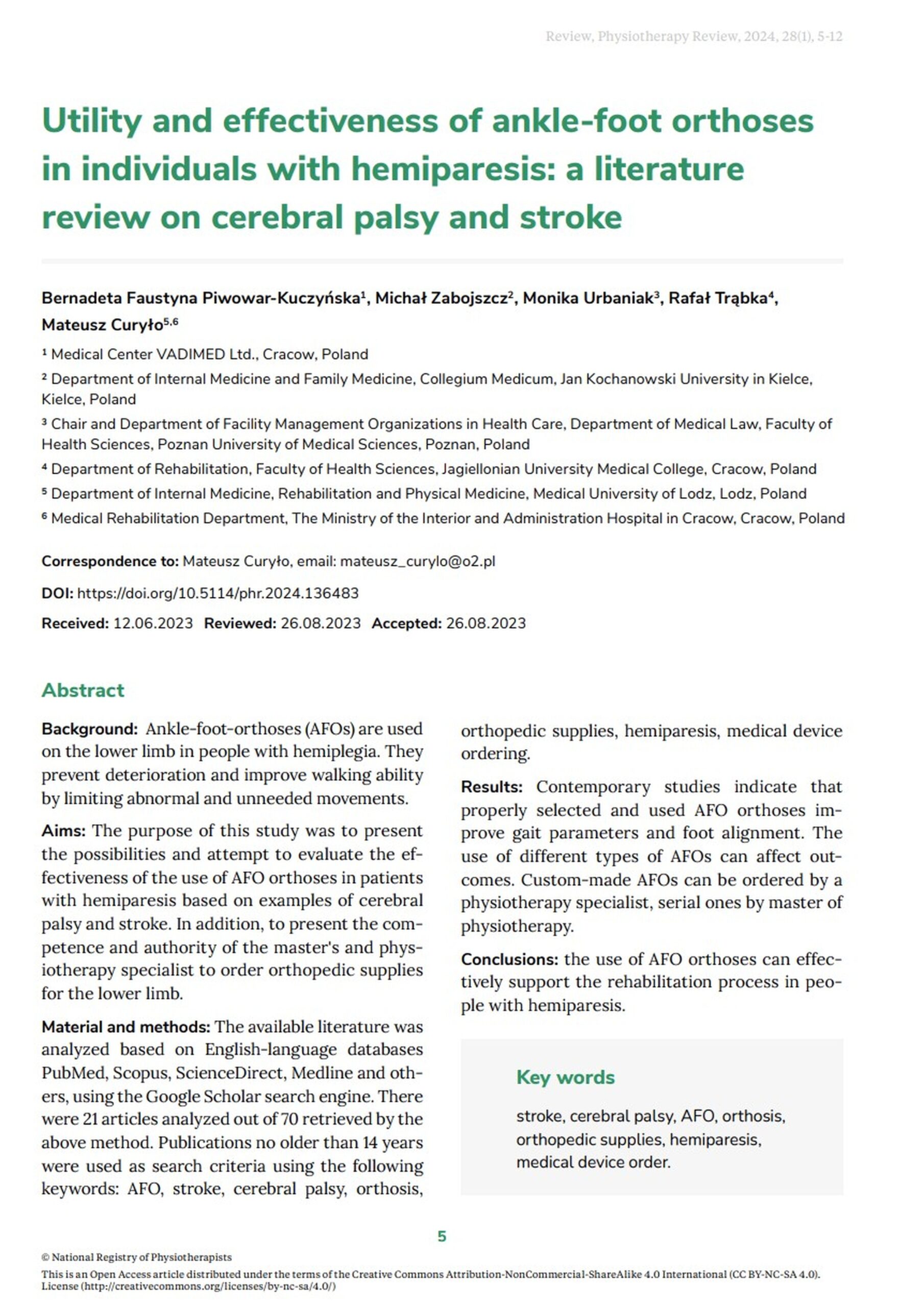 Review, Physiotherapy Review, 2024, 28(1), 5-12

Utility and effectiveness of ankle-foot orthoses in individuals with hemiparesis: a literature review on cerebral palsy and stroke

Bernadeta Faustyna Piwowar-Kuczyńska$^1$, Michał Zabojszcz$^2$, Monika Urbaniak$^3$, Rafał Trąbka$^4$, Mateusz Curyło$^{5,6}$

$^1$ Medical Center VADIMED Ltd., Cracow, Poland

$^2$ Department of Internal Medicine and Family Medicine, Collegium Medicum, Jan Kochanowski University in Kielce, Kielce, Poland

$^3$ Chair and Department of Facility Management Organizations in Health Care, Department of Medical Law, Faculty of Health Sciences, Poznan University of Medical Sciences, Poznan, Poland

$^4$ Department of Rehabilitation, Faculty of Health Sciences, Jagiellonian University Medical College, Cracow, Poland

$^5$ Department of Internal Medicine, Rehabilitation and Physical Medicine, Medical University of Lodz, Lodz, Poland

$^6$ Medical Rehabilitation Department, The Ministry of the Interior and Administration Hospital in Cracow, Cracow, Poland

Correspondence to: Mateusz Curyło, email: mateusz_curylo@o2.pl

DOI: https://doi.org/10.5114/phr.2024.136483

Received: 12.06.2023 Reviewed: 26.08.2023 Accepted: 26.08.2023

Abstract

Background: Ankle-foot-orthoses (AFOs) are used on the lower limb in people with hemiplegia. They prevent deterioration and improve walking ability by limiting abnormal and unneeded movements.

Aims: The purpose of this study was to present the possibilities and attempt to evaluate the effectiveness of the use of AFO orthoses in patients with hemiparesis based on examples of cerebral palsy and stroke. In addition, to present the competence and authority of the master's and physiotherapy specialist to order orthopedic supplies for the lower limb.

Material and methods: The available literature was analyzed based on English-language databases PubMed, Scopus, ScienceDirect, Medline and others, using the Google Scholar search engine. There were 21 articles analyzed out of 70 retrieved by the above method. Publications no older than 14 years were used as search criteria using the following keywords: AFO, stroke, cerebral palsy, orthosis, orthopedic supplies, hemiparesis, medical device ordering.

Results: Contemporary studies indicate that properly selected and used AFO orthoses improve gait parameters and foot alignment. The use of different types of AFOs can affect outcomes. Custom-made AFOs can be ordered by a physiotherapy specialist, serial ones by master of physiotherapy.

Conclusions: the use of AFO orthoses can effectively support the rehabilitation process in people with hemiparesis.

Key words

stroke, cerebral palsy, AFO, orthosis, orthopedic supplies, hemiparesis, medical device order.

5

© National Registry of Physiotherapists

This is an Open Access article distributed under the terms of the Creative Commons Attribution-NonCommercial-ShareAlike 4.0 International (CC BY-NC-SA 4.0). License (http://creativecommons.org/licenses/by-nc-sa/4.0/)